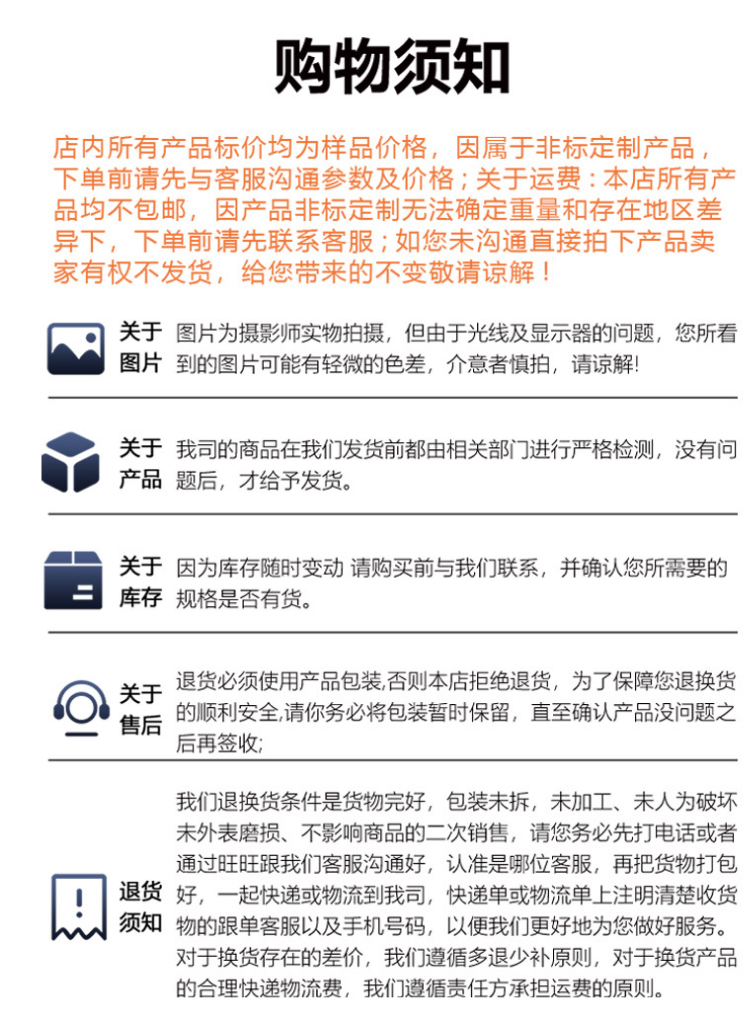 购物须知

店内所有产品标价均为样品价格，因属于非标定制产品，下单前请先与客服沟通参数及价格；关于运费：本店所有产品均不包邮，因产品非标定制无法确定重量和存在地区差异下，下单前请先联系客服；如您未沟通直接拍下产品卖家有权不发货，给您带来的不变敬请谅解！

关于图片

图片为摄影师实物拍摄，但由于光线及显示器的问题，您所看到的图片可能有轻微的色差，介意者慎拍，请谅解!

关于产品

我司的商品在我们发货前都由相关部门进行严格检测，没有问题后，才给予发货。

关于库存

因为库存随时变动 请购买前与我们联系，并确认您所需要的规格是否有货。

关于售后

退货必须使用产品包装,否则本店拒绝退货，为了保障您退换货的顺利安全,请你务必将包装暂时保留，直至确认产品没问题之后再签收;

退货须知

我们退换货条件是货物完好，包装未拆，未加工、未人为破坏未外表磨损、不影响商品的二次销售，请您务必先打电话或者通过旺旺跟我们客服沟通好，认准是哪位客服，再把货物打包好，一起快递或物流到我司，快递单或物流单上注明清楚收货物的跟单客服以及手机号码，以便我们更好地为您做好服务。对于换货存在的差价，我们遵循多退少补原则，对于换货产品的合理快递物流费，我们遵循责任方承担运费的原则。